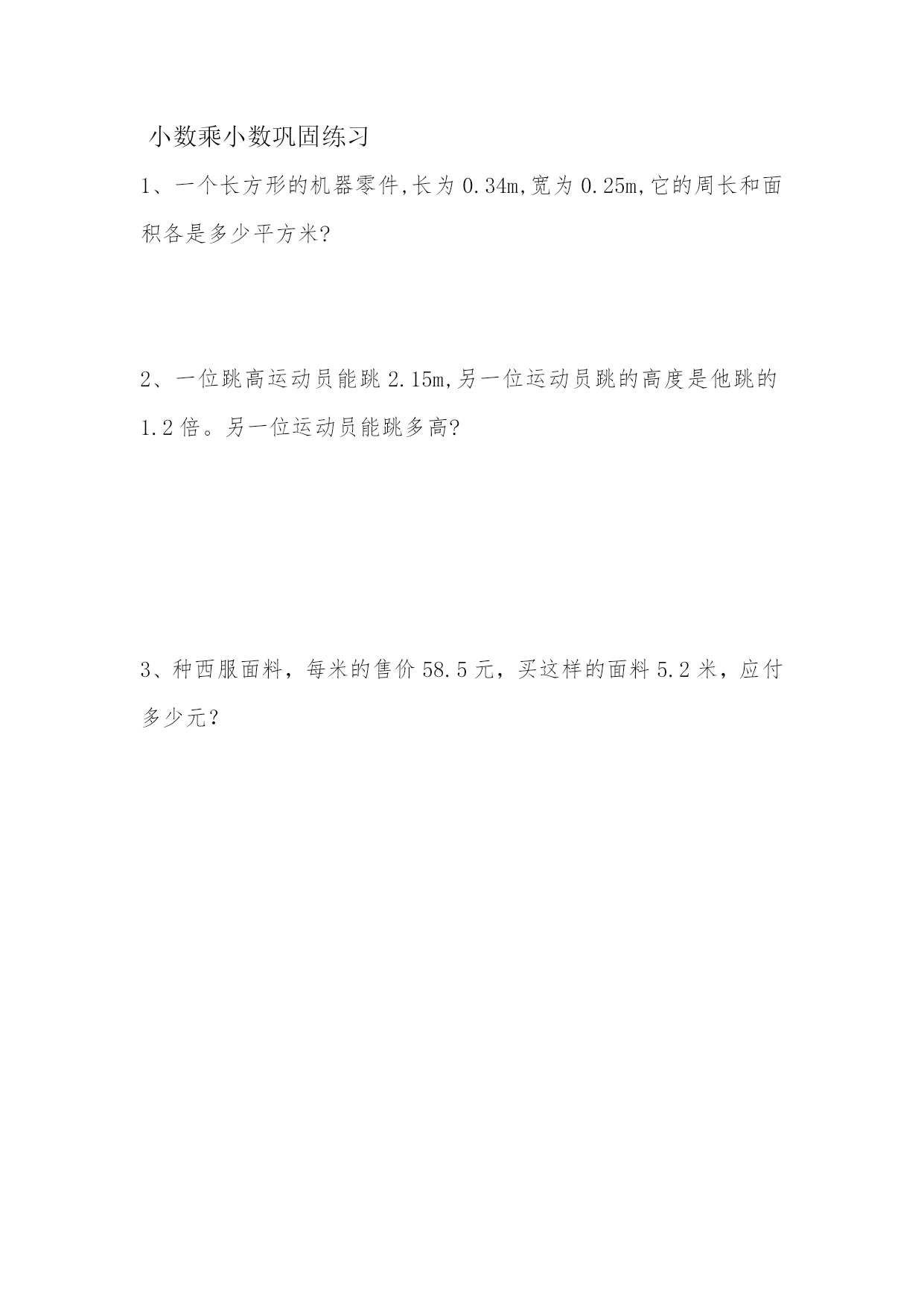 小数乘小数巩固练习

1、一个长方形的机器零件,长为 0.34m,宽为 0.25m,它的周长和面积各是多少平方米?

2、一位跳高运动员能跳 2.15m,另一位运动员跳的高度是他跳的 1.2 倍。另一位运动员能跳多高?

3、种西服面料，每米的售价 58.5 元，买这样的面料 5.2 米，应付多少元？